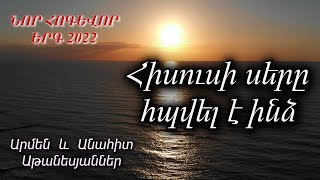 ՆՈՐ ՀՈԳԵՎՈՐ ԵՐԳ 2022

Հիսուսի սերը հպվել է ինձ

Արմեն և Անահիտ Աթանեսյաններ